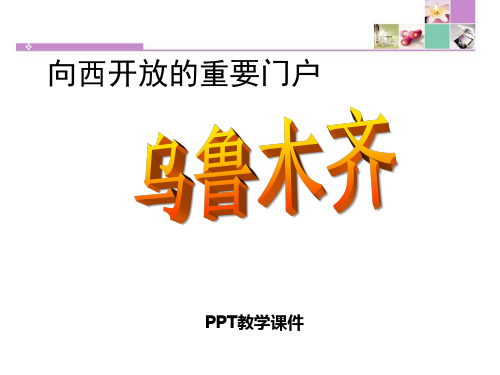 向西开放的重要门户

乌鲁木齐

PPT教学课件